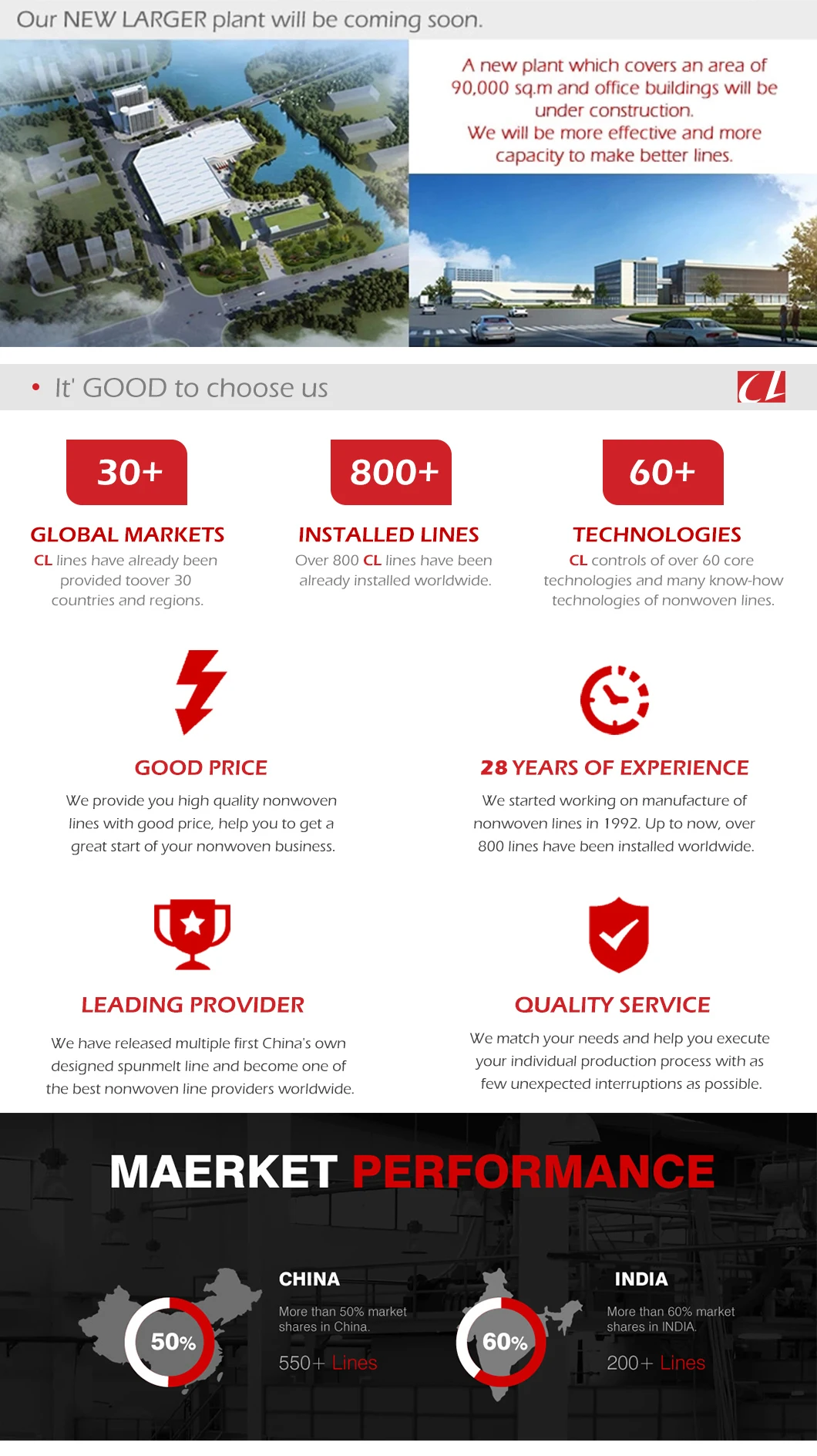 Our NEW LARGER plant will be coming soon.

A new plant which covers an area of 90,000 sq.m and office buildings will be under construction.
We will be more effective and more capacity to make better lines.

• It' GOOD to choose us

CL

30+

GLOBAL MARKETS

CL lines have already been provided toover 30 countries and regions.

800+

INSTALLED LINES

Over 800 CL lines have been already installed worldwide.

60+

TECHNOLOGIES

CL controls of over 60 core technologies and many know-how technologies of nonwoven lines.

GOOD PRICE

We provide you high quality nonwoven lines with good price, help you to get a great start of your nonwoven business.

28 YEARS OF EXPERIENCE

We started working on manufacture of nonwoven lines in 1992. Up to now, over 800 lines have been installed worldwide.

LEADING PROVIDER

We have released multiple first China's own designed spunmelt line and become one of the best nonwoven line providers worldwide.

QUALITY SERVICE

We match your needs and help you execute your individual production process with as few unexpected interruptions as possible.

MAERKET PERFORMANCE

50%

CHINA

More than 50% market shares in China.

550+ Lines

60%

INDIA

More than 60% market shares in INDIA.

200+ Lines